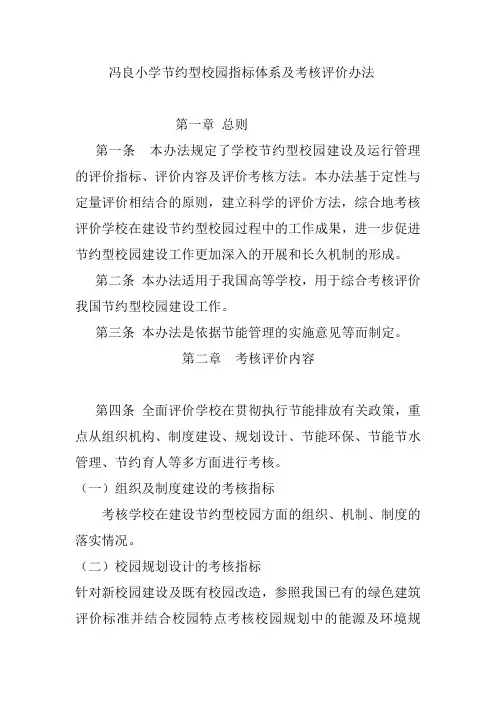 冯良小学节约型校园指标体系及考核评价办法

第一章 总则

第一条 本办法规定了学校节约型校园建设及运行管理的评价指标、评价内容及评价考核方法。本办法基于定性与定量评价相结合的原则，建立科学的评价方法，综合地考核评价学校在建设节约型校园过程中的工作成果，进一步促进节约型校园建设工作更加深入的开展和长久机制的形成。

第二条 本办法适用于我国高等学校，用于综合考核评价我国节约型校园建设工作。

第三条 本办法是依据节能管理的实施意见等而制定。

第二章 考核评价内容

第四条 全面评价学校在贯彻执行节能排放有关政策，重点从组织机构、制度建设、规划设计、节能环保、节能节水管理、节约育人等多方面进行考核。

（一）组织及制度建设的考核指标

考核学校在建设节约型校园方面的组织、机制、制度的落实情况。

（二）校园规划设计的考核指标

针对新校园建设及既有校园改造，参照我国已有的绿色建筑评价标准并结合校园特点考核校园规划中的能源及环境规